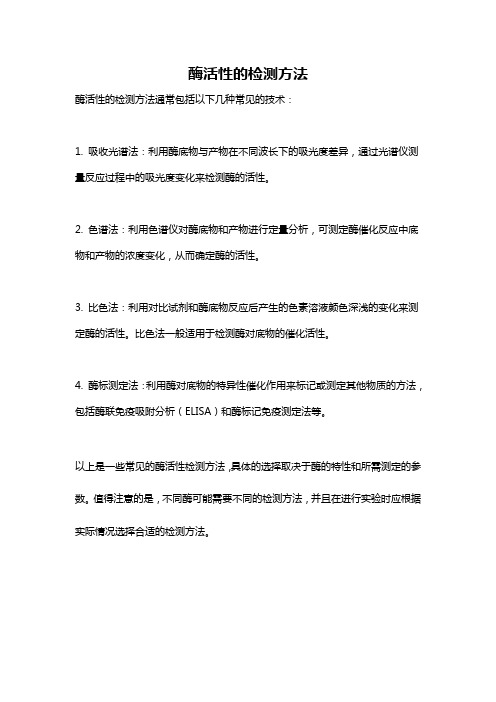 酶活性的检测方法

酶活性的检测方法通常包括以下几种常见的技术：

1. 吸收光谱法：利用酶底物与产物在不同波长下的吸光度差异，通过光谱仪测量反应过程中的吸光度变化来检测酶的活性。

2. 色谱法：利用色谱仪对酶底物和产物进行定量分析，可测定酶催化反应中底物和产物的浓度变化，从而确定酶的活性。

3. 比色法：利用对比试剂和酶底物反应后产生的色素溶液颜色深浅的变化来测定酶的活性。比色法一般适用于检测酶对底物的催化活性。

4. 酶标测定法：利用酶对底物的特异性催化作用来标记或测定其他物质的方法，包括酶联免疫吸附分析（ELISA）和酶标记免疫测定法等。

以上是一些常见的酶活性检测方法，具体的选择取决于酶的特性和所需测定的参数。值得注意的是，不同酶可能需要不同的检测方法，并且在进行实验时应根据实际情况选择合适的检测方法。